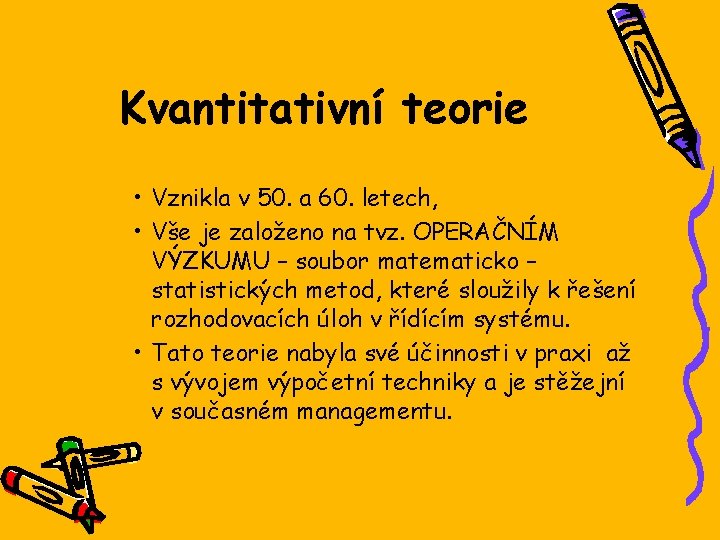 Kvantitativní teorie

• Vznikla v 50. a 60. letech,
• Vše je založeno na tvz. OPERAČNÍM VÝZKUMU – soubor matematicko – statistických metod, které sloužily k řešení rozhodovacích úloh v řídícím systému.
• Tato teorie nabyla své účinnosti v praxi až s vývojem výpočetní techniky a je stěžejní v současném managementu.